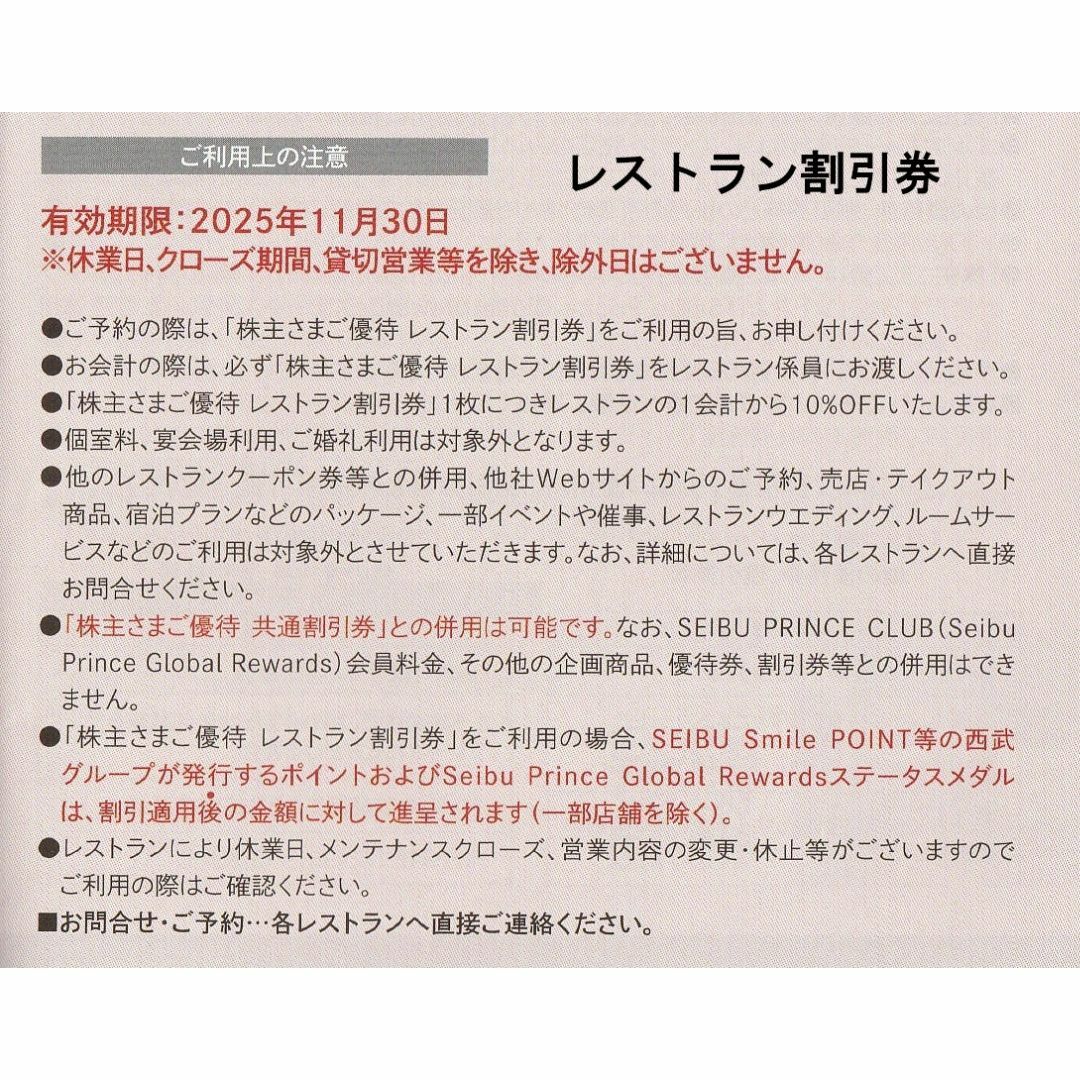 ご利用上の注意

レストラン割引券

有効期限：2025年11月30日
※休業日、クローズ期間、貸切営業等を除き、除外日はございません。

●ご予約の際は、「株主さまご優待 レストラン割引券」をご利用の旨、お申し付けください。
●お会計の際は、必ず「株主さまご優待 レストラン割引券」をレストラン係員にお渡しください。
●「株主さまご優待 レストラン割引券」1枚につきレストランの1会計から10%OFFいたします。
●個室料、宴会場利用、ご婚礼利用は対象外となります。
●他のレストランクーポン券等との併用、他社Webサイトからのご予約、売店・テイクアウト商品、宿泊プランなどのパッケージ、一部イベントや催事、レストランウエディング、ルームサービスなどのご利用は対象外とさせていただきます。なお、詳細については、各レストランへ直接お問合せください。
●「株主さまご優待 共通割引券」との併用は可能です。なお、SEIBU PRINCE CLUB（Seibu Prince Global Rewards）会員料金、その他の企画商品、優待券、割引券等との併用はできません。
●「株主さまご優待 レストラン割引券」をご利用の場合、SEIBU Smile POINT等の西武グループが発行するポイントおよびSeibu Prince Global Rewardsステータスメダルは、割引適用後の金額に対して進呈されます（一部店舗を除く）。
●レストランにより休業日、メンテナンスクローズ、営業内容の変更・休止等がございますのでご利用の際はご確認ください。
■お問合せ・ご予約…各レストランへ直接ご連絡ください。